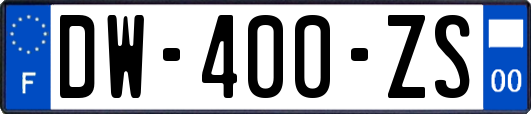 F
DW-400-ZS
00